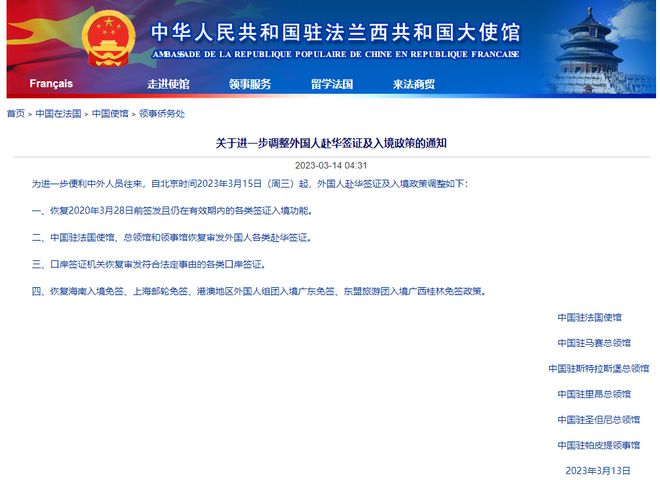 中华人民共和国驻法兰西共和国大使馆
AMBASSADE DE LA REPUBLIQUE POPULAIRE DE CHINE EN REPUBLIQUE FRANCAISE

Français 走进使馆 领事服务 留学法国 来法商贸

首页 > 中国在法国 > 中国使馆 > 领事侨务处

关于进一步调整外国人赴华签证及入境政策的通知

2023-03-14 04:31

为进一步便利中外人员往来，自北京时间2023年3月15日（周三）起，外国人赴华签证及入境政策调整如下：

一、恢复2020年3月28日前签发且仍在有效期内的各类签证入境功能。

二、中国驻法国使馆、总领馆和领事馆恢复审发外国人各类赴华签证。

三、口岸签证机关恢复审发符合法定事由的各类口岸签证。

四、恢复海南入境免签、上海邮轮免签、港澳地区外国人组团入境广东免签、东盟旅游团入境广西桂林免签政策。

中国驻法国使馆

中国驻马赛总领馆

中国驻斯特拉斯堡总领馆

中国驻里昂总领馆

中国驻圣但尼总领馆

中国驻帕皮提领事馆

2023年3月13日